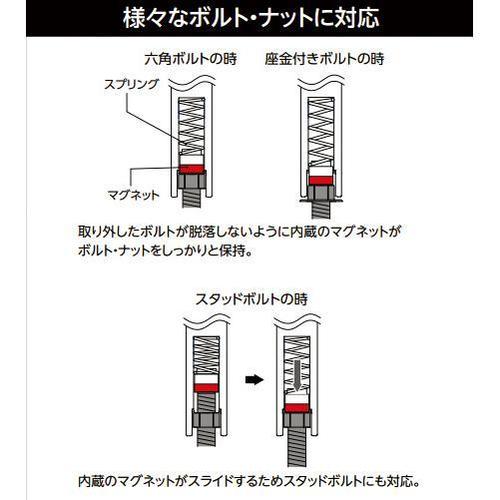 様々なボルト・ナットに対応

六角ボルトの時

座金付きボルトの時

スプリング

マグネット

取り外したボルトが脱落しないように内蔵のマグネットがボルト・ナットをしっかりと保持。

スタッドボルトの時

内蔵のマグネットがスライドするためスタッドボルトにも対応。